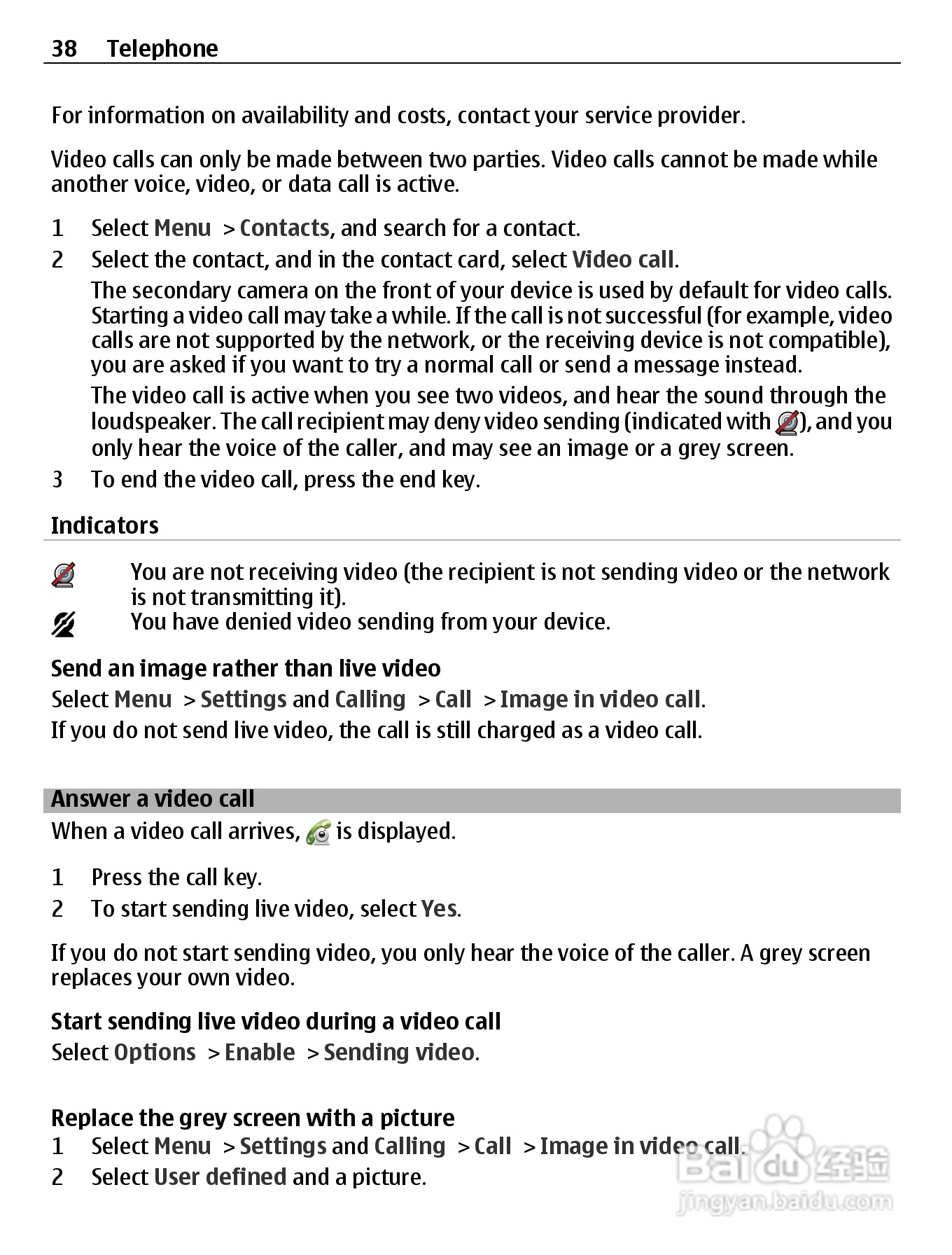 38 Telephone

For information on availability and costs, contact your service provider.

Video calls can only be made between two parties. Video calls cannot be made while another voice, video, or data call is active.

1 Select Menu > Contacts, and search for a contact.
2 Select the contact, and in the contact card, select Video call.
The secondary camera on the front of your device is used by default for video calls. Starting a video call may take a while. If the call is not successful (for example, video calls are not supported by the network, or the receiving device is not compatible), you are asked if you want to try a normal call or send a message instead.
The video call is active when you see two videos, and hear the sound through the loudspeaker. The call recipient may deny video sending (indicated with ), and you only hear the voice of the caller, and may see an image or a grey screen.
3 To end the video call, press the end key.

Indicators

You are not receiving video (the recipient is not sending video or the network is not transmitting it).
You have denied video sending from your device.

Send an image rather than live video
Select Menu > Settings and Calling > Call > Image in video call.
If you do not send live video, the call is still charged as a video call.

Answer a video call
When a video call arrives, is displayed.

1 Press the call key.
2 To start sending live video, select Yes.

If you do not start sending video, you only hear the voice of the caller. A grey screen replaces your own video.

Start sending live video during a video call
Select Options > Enable > Sending video.

Replace the grey screen with a picture
1 Select Menu > Settings and Calling > Call > Image in video call.
2 Select User defined and a picture.

Baidu 经验
jingyan.baidu.com